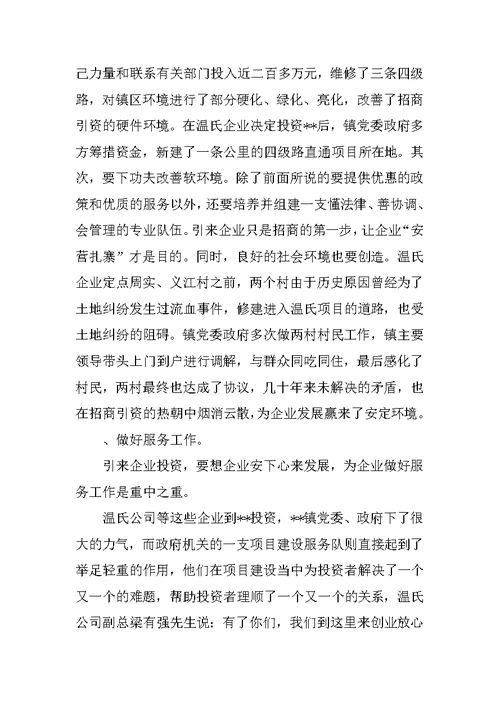 己力量和联系有关部门投入近二百多万元，维修了三条四级路，对镇区环境进行了部分硬化、绿化、亮化，改善了招商引资的硬件环境。在温氏企业决定投资**后，镇党委政府多方筹措资金，新建了一条公里的四级路直通项目所在地。其次，要下功夫改善软环境。除了前面所说的要提供优惠的政策和优质的服务以外，还要培养并组建一支懂法律、善协调、会管理的专业队伍。引来企业只是招商的第一步，让企业“安营扎寨”才是目的。同时，良好的社会环境也要创造。温氏企业定点周实、义江村之前，两个村由于历史原因曾经为了土地纠纷发生过流血事件，修建进入温氏项目的道路，也受土地纠纷的阻碍。镇党委政府多次做两村村民工作，镇主要领导带头上门到户进行调解，与群众同吃同住，最后感化了村民，两村最终也达成了协议，几十年来未解决的矛盾，也在招商引资的热朝中烟消云散，为企业发展赢来了安定环境。

、做好服务工作。

引来企业投资，要想企业安下心来发展，为企业做好服务工作是重中之重。

温氏公司等这些企业到**投资，**镇党委、政府下了很大的力气，而政府机关的一支项目建设服务队则直接起到了举足轻重的作用，他们在项目建设当中为投资者解决了一个又一个的难题，帮助投资者理顺了一个又一个的关系，温氏公司副总梁有强先生说：有了你们，我们到这里来创业放心